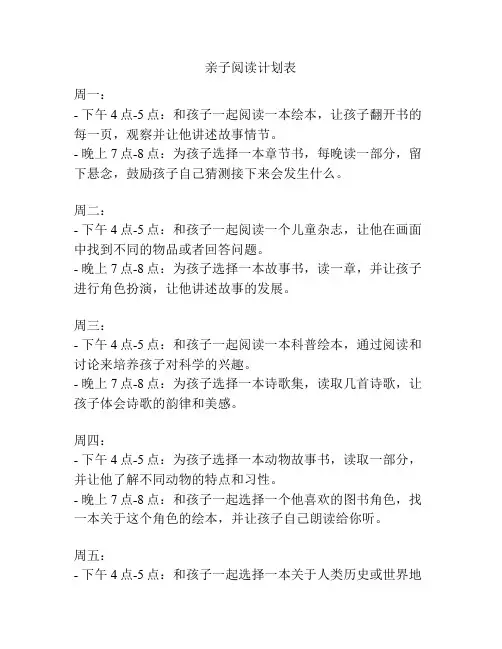 亲子阅读计划表

周一：
- 下午 4 点-5 点：和孩子一起阅读一本绘本，让孩子翻开书的每一页，观察并让他讲述故事情节。
- 晚上 7 点-8 点：为孩子选择一本章节书，每晚读一部分，留下悬念，鼓励孩子自己猜测接下来会发生什么。

周二：
- 下午 4 点-5 点：和孩子一起阅读一个儿童杂志，让他在画面中找到不同的物品或者回答问题。
- 晚上 7 点-8 点：为孩子选择一本故事书，读一章，并让孩子进行角色扮演，让他讲述故事的发展。

周三：
- 下午 4 点-5 点：和孩子一起阅读一本科普绘本，通过阅读和讨论来培养孩子对科学的兴趣。
- 晚上 7 点-8 点：为孩子选择一本诗歌集，读取几首诗歌，让孩子体会诗歌的韵律和美感。

周四：
- 下午 4 点-5 点：为孩子选择一本动物故事书，读取一部分，并让他了解不同动物的特点和习性。
- 晚上 7 点-8 点：和孩子一起选择一个他喜欢的图书角色，找一本关于这个角色的绘本，并让孩子自己朗读给你听。

周五：
- 下午 4 点-5 点：和孩子一起选择一本关于人类历史或世界地